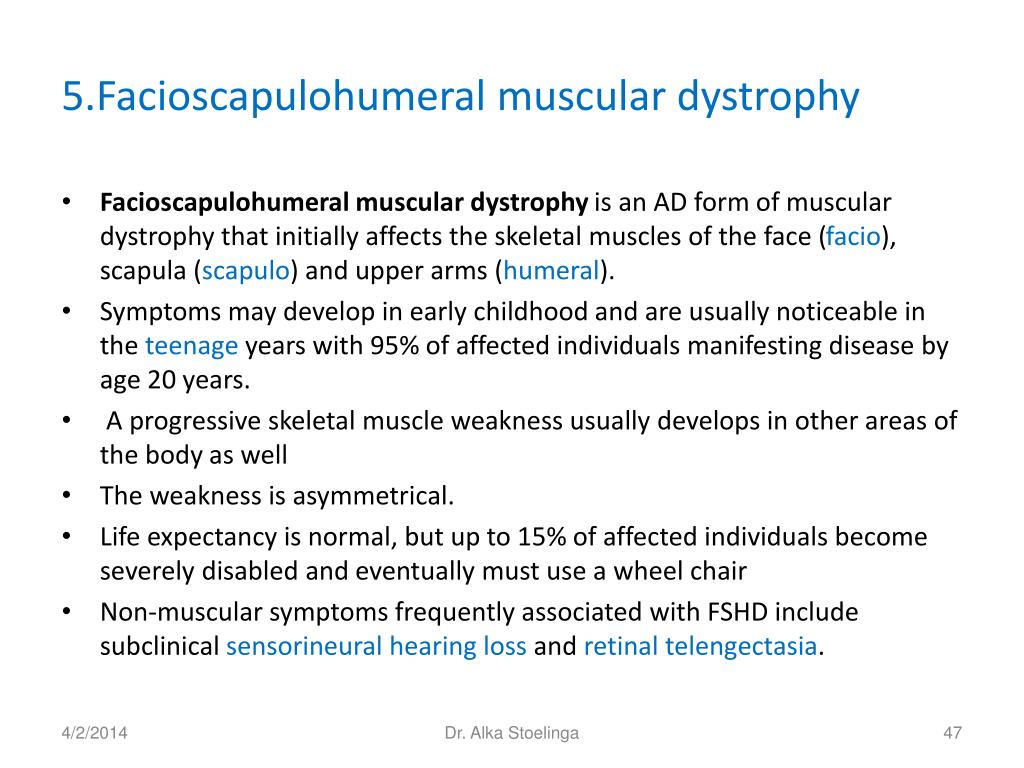 5.Facioscapulohumeral muscular dystrophy

• Facioscapulohumeral muscular dystrophy is an AD form of muscular dystrophy that initially affects the skeletal muscles of the face (facio), scapula (scapulo) and upper arms (humeral).
• Symptoms may develop in early childhood and are usually noticeable in the teenage years with 95% of affected individuals manifesting disease by age 20 years.
• A progressive skeletal muscle weakness usually develops in other areas of the body as well
• The weakness is asymmetrical.
• Life expectancy is normal, but up to 15% of affected individuals become severely disabled and eventually must use a wheel chair
• Non-muscular symptoms frequently associated with FSHD include subclinical sensorineural hearing loss and retinal telengectasia.

4/2/2014 Dr. Alka Stoelinga 47